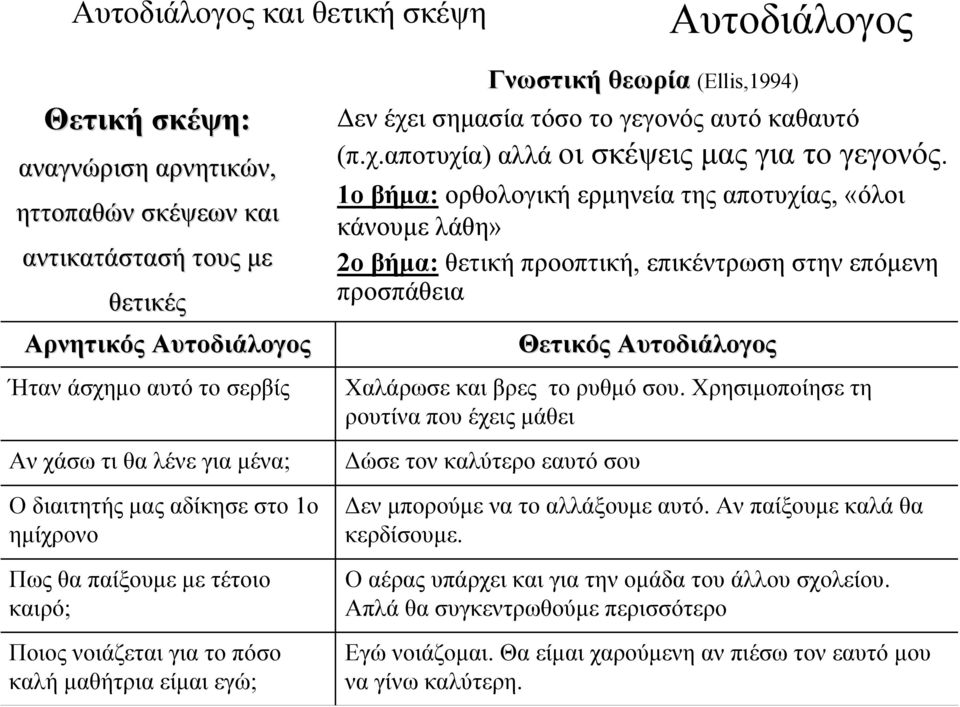 Αυτοδιάλογος και θετική σκέψη

Αυτοδιάλογος

Θετική σκέψη:
αναγνώριση αρνητικών, ηττοπαθών σκέψεων και αντικατάστασή τους με θετικές

Γνωστική θεωρία (Ellis,1994)
Δεν έχει σημασία τόσο το γεγονός αυτό καθαυτό (π.χ.αποτυχία) αλλά οι σκέψεις μας για το γεγονός.
1ο βήμα: ορθολογική ερμηνεία της αποτυχίας, «όλοι κάνουμε λάθη»
2ο βήμα: θετική προοπτική, επικέντρωση στην επόμενη προσπάθεια

| Αρνητικός Αυτοδιάλογος | Θετικός Αυτοδιάλογος |
|---|---|
| Ήταν άσχημο αυτό το σερβίς | Χαλάρωσε και βρες το ρυθμό σου. Χρησιμοποίησε τη ρουτίνα που έχεις μάθει |
| Αν χάσω τι θα λένε για μένα; | Δώσε τον καλύτερο εαυτό σου |
| Ο διαιτητής μας αδίκησε στο 1ο ημίχρονο | Δεν μπορούμε να το αλλάξουμε αυτό. Αν παίξουμε καλά θα κερδίσουμε. |
| Πως θα παίξουμε με τέτοιο καιρό; | Ο αέρας υπάρχει και για την ομάδα του άλλου σχολείου. Απλά θα συγκεντρωθούμε περισσότερο |
| Ποιος νοιάζεται για το πόσο καλή μαθήτρια είμαι εγώ; | Εγώ νοιάζομαι. Θα είμαι χαρούμενη αν πιέσω τον εαυτό μου να γίνω καλύτερη. |